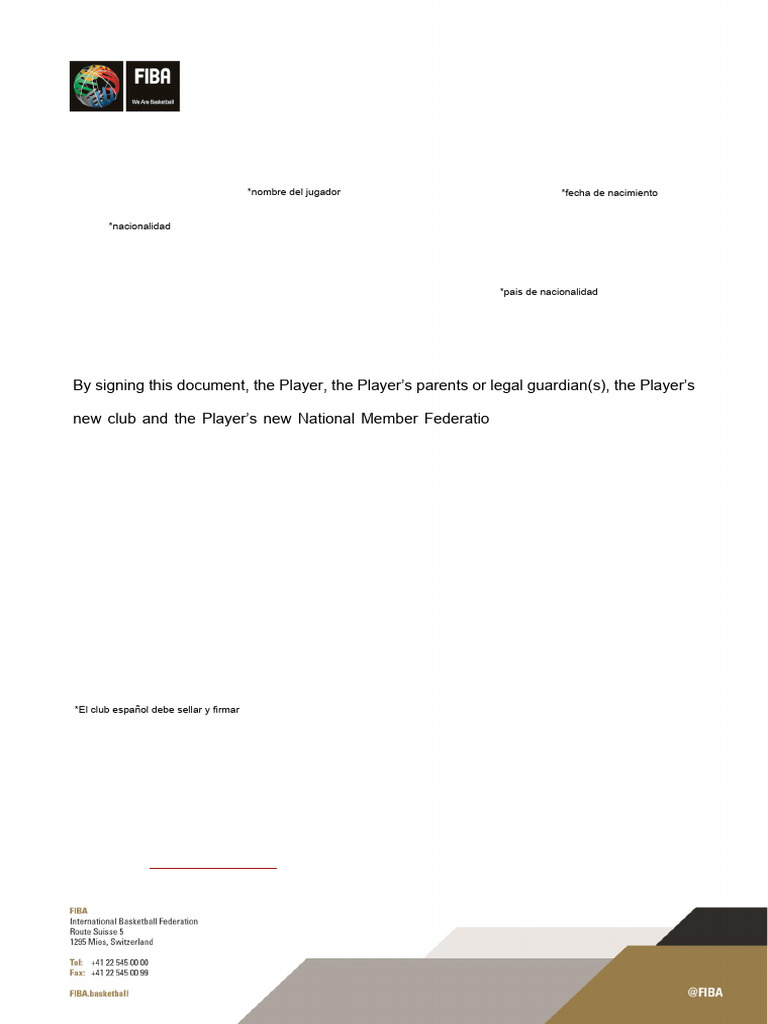 FIBA
We Are Basketball

*nombre del jugador

*fecha de nacimiento

*nacionalidad

*pais de nacionalidad

By signing this document, the Player, the Player's parents or legal guardian(s), the Player's new club and the Player's new National Member Federatio

*El club español debe sellar y firmar

FIBA
International Basketball Federation
Route Suisse 5
1295 Mies, Switzerland

Tel: +41 22 545 00 00
Fax: +41 22 545 00 99

FIBA.basketball

@FIBA